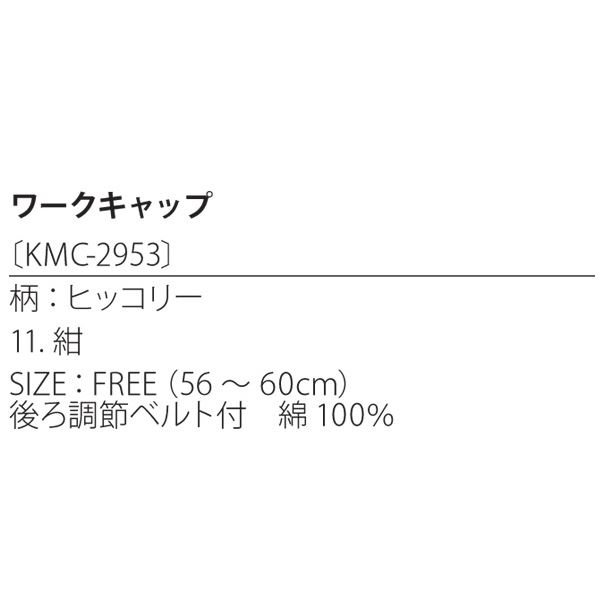 ワークキャップ

〔KMC-2953〕

柄：ヒッコリー

11. 紺

SIZE：FREE（56 ～ 60cm）
後ろ調節ベルト付　綿 100%